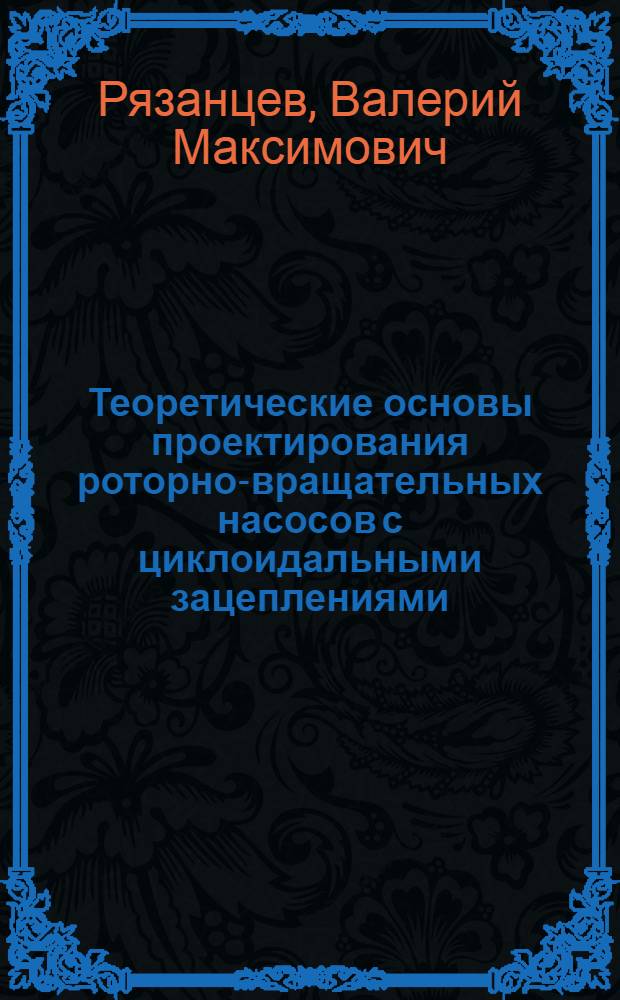 Рязанцев, Валерий Максимович

Теоретические основы проектирования роторно-вращательных насосов с циклоидальными зацеплениями